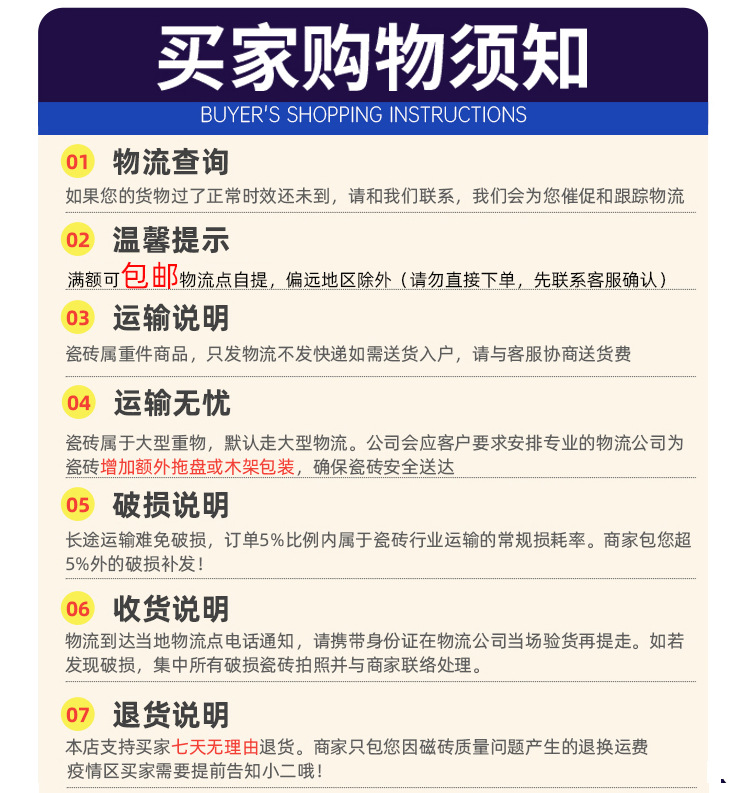 买家购物须知

BUYER'S SHOPPING INSTRUCTIONS

01 物流查询

如果您的货物过了正常时效还未到，请和我们联系，我们会为您催促和跟踪物流

02 温馨提示

满额可包邮物流点自提，偏远地区除外（请勿直接下单，先联系客服确认）

03 运输说明

瓷砖属重件商品，只发物流不发快递如需送货入户，请与客服协商送货费

04 运输无忧

瓷砖属于大型重物，默认走大型物流。公司会应客户要求安排专业的物流公司为瓷砖增加额外拖盘或木架包装，确保瓷砖安全送达

05 破损说明

长途运输难免破损，订单5%比例内属于瓷砖行业运输的常规损耗率。商家包您超5%外的破损补发！

06 收货说明

物流到达当地物流点电话通知，请携带身份证在物流公司当场验货再提走。如若发现破损，集中所有破损瓷砖拍照并与商家联络处理。

07 退货说明

本店支持买家七天无理由退货。商家只包您因磁砖质量问题产生的退换运费
疫情区买家需要提前告知小二哦！